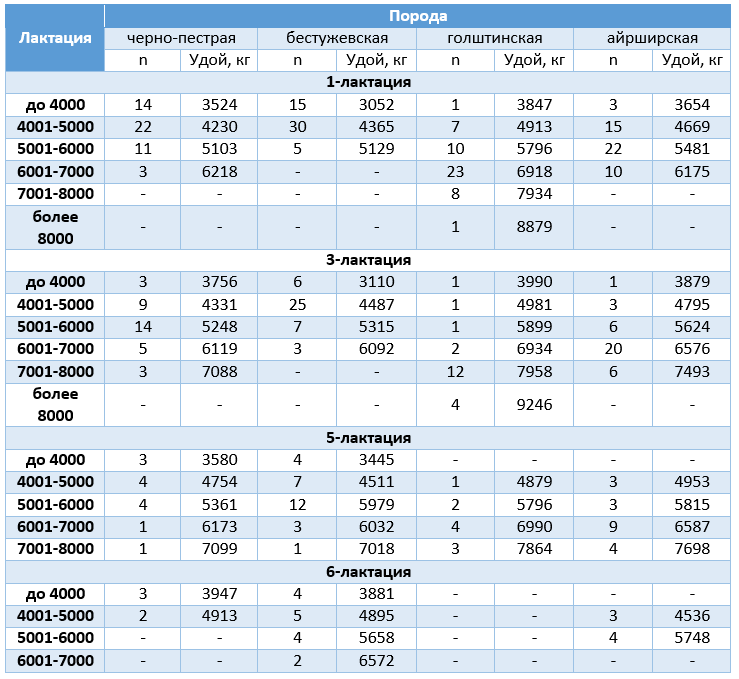 | Лактация | Порода | | | | | | | |
|---|---|---|---|---|---|---|---|---|
| | черно-пестрая | | бестужевская | | голштинская | | айрширская | |
| | n | Удой, кг | n | Удой, кг | n | Удой, кг | n | Удой, кг |
| 1-лактация | | | | | | | | |
| до 4000 | 14 | 3524 | 15 | 3052 | 1 | 3847 | 3 | 3654 |
| 4001-5000 | 22 | 4230 | 30 | 4365 | 7 | 4913 | 15 | 4669 |
| 5001-6000 | 11 | 5103 | 5 | 5129 | 10 | 5796 | 22 | 5481 |
| 6001-7000 | 3 | 6218 | - | - | 23 | 6918 | 10 | 6175 |
| 7001-8000 | - | - | - | - | 8 | 7934 | - | - |
| более 8000 | - | - | - | - | 1 | 8879 | - | - |
| 3-лактация | | | | | | | | |
| до 4000 | 3 | 3756 | 6 | 3110 | 1 | 3990 | 1 | 3879 |
| 4001-5000 | 9 | 4331 | 25 | 4487 | 1 | 4981 | 3 | 4795 |
| 5001-6000 | 14 | 5248 | 7 | 5315 | 1 | 5899 | 6 | 5624 |
| 6001-7000 | 5 | 6119 | 3 | 6092 | 2 | 6934 | 20 | 6576 |
| 7001-8000 | 3 | 7088 | - | - | 12 | 7958 | 6 | 7493 |
| более 8000 | - | - | - | - | 4 | 9246 | - | - |
| 5-лактация | | | | | | | | |
| до 4000 | 3 | 3580 | 4 | 3445 | - | - | - | - |
| 4001-5000 | 4 | 4754 | 7 | 4511 | 1 | 4879 | 3 | 4953 |
| 5001-6000 | 4 | 5361 | 12 | 5979 | 2 | 5796 | 3 | 5815 |
| 6001-7000 | 1 | 6173 | 3 | 6032 | 4 | 6990 | 9 | 6587 |
| 7001-8000 | 1 | 7099 | 1 | 7018 | 3 | 7864 | 4 | 7698 |
| 6-лактация | | | | | | | | |
| до 4000 | 3 | 3947 | 4 | 3881 | - | - | - | - |
| 4001-5000 | 2 | 4913 | 5 | 4895 | - | - | 3 | 4536 |
| 5001-6000 | - | - | 4 | 5658 | - | - | 4 | 5748 |
| 6001-7000 | - | - | 2 | 6572 | - | - | - | - |